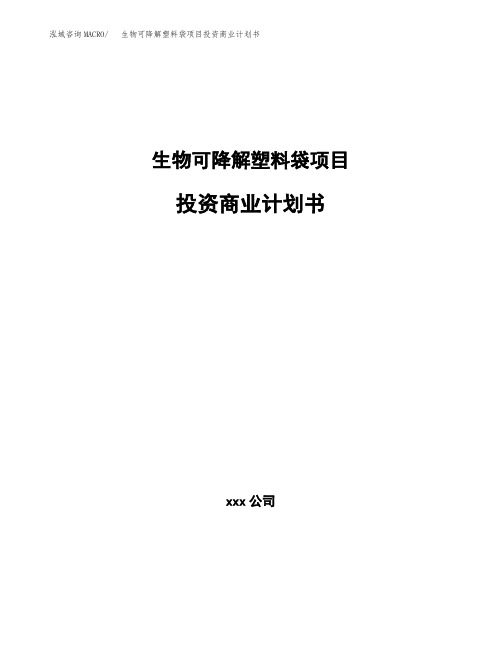 泓域咨询MACRO/ 生物可降解塑料袋项目投资商业计划书

生物可降解塑料袋项目

投资商业计划书

xxx 公司